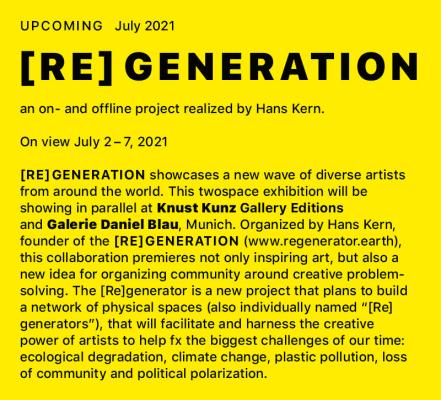 UPCOMING July 2021

[RE] GENERATION

an on- and offline project realized by Hans Kern.

On view July 2 – 7, 2021

[RE] GENERATION showcases a new wave of diverse artists from around the world. This twospace exhibition will be showing in parallel at Knust Kunz Gallery Editions and Galerie Daniel Blau, Munich. Organized by Hans Kern, founder of the [RE] GENERATION (www.regenerator.earth), this collaboration premieres not only inspiring art, but also a new idea for organizing community around creative problem-solving. The [Re]generator is a new project that plans to build a network of physical spaces (also individually named "[Re] generators"), that will facilitate and harness the creative power of artists to help fx the biggest challenges of our time: ecological degradation, climate change, plastic pollution, loss of community and political polarization.